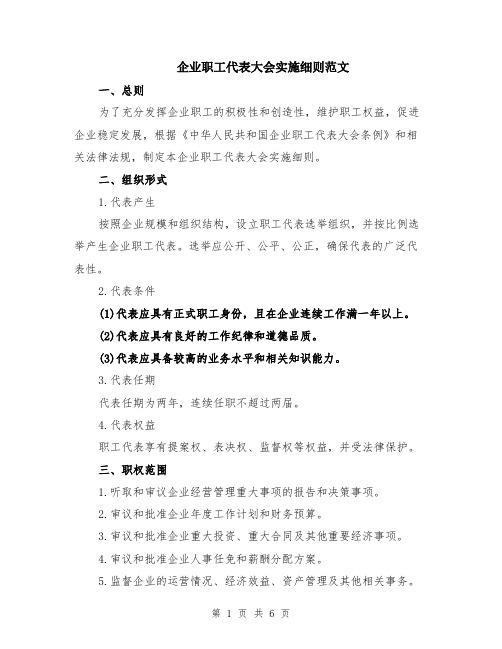 企业职工代表大会实施细则范文

一、总则

为了充分发挥企业职工的积极性和创造性，维护职工权益，促进企业稳定发展，根据《中华人民共和国企业职工代表大会条例》和相关法律法规，制定本企业职工代表大会实施细则。

二、组织形式

1.代表产生

按照企业规模和组织结构，设立职工代表选举组织，并按比例选举产生企业职工代表。选举应公开、公平、公正，确保代表的广泛代表性。

2.代表条件

(1)代表应具有正式职工身份，且在企业连续工作满一年以上。

(2)代表应具有良好的工作纪律和道德品质。

(3)代表应具备较高的业务水平和相关知识能力。

3.代表任期

代表任期为两年，连续任职不超过两届。

4.代表权益

职工代表享有提案权、表决权、监督权等权益，并受法律保护。

三、职权范围

1.听取和审议企业经营管理重大事项的报告和决策事项。

2.审议和批准企业年度工作计划和财务预算。

3.审议和批准企业重大投资、重大合同及其他重要经济事项。

4.审议和批准企业人事任免和薪酬分配方案。

5.监督企业的运营情况、经济效益、资产管理及其他相关事务。

第 1 页 共 6 页